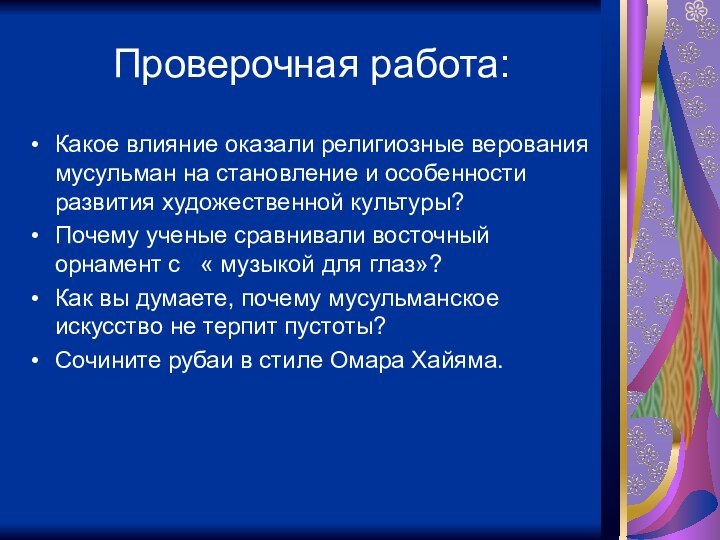 Проверочная работа:

• Какое влияние оказали религиозные верования мусульман на становление и особенности развития художественной культуры?
• Почему ученые сравнивали восточный орнамент с « музыкой для глаз»?
• Как вы думаете, почему мусульманское искусство не терпит пустоты?
• Сочините рубаи в стиле Омара Хайяма.